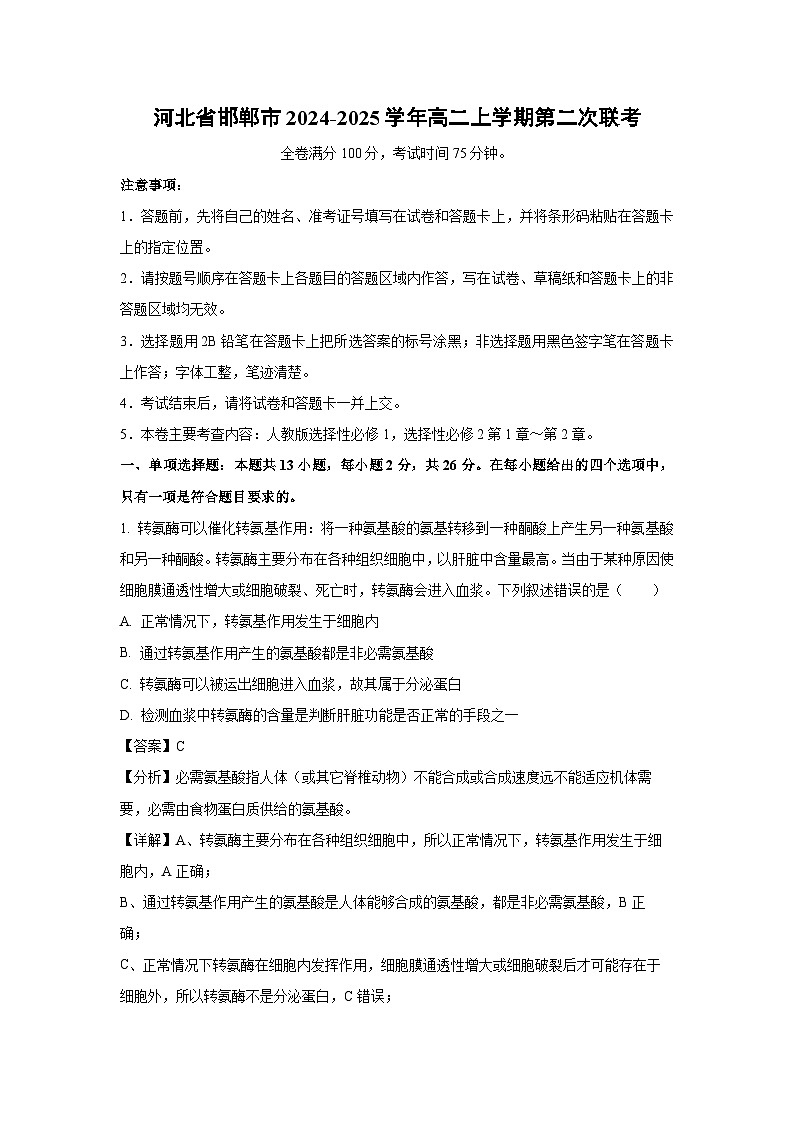 河北省邯郸市2024-2025学年高二上学期第二次联考

全卷满分100分，考试时间75分钟。

注意事项：

1．答题前，先将自己的姓名、准考证号填写在试卷和答题卡上，并将条形码粘贴在答题卡上的指定位置。

2．请按题号顺序在答题卡上各题目的答题区域内作答，写在试卷、草稿纸和答题卡上的非答题区域均无效。

3．选择题用2B铅笔在答题卡上把所选答案的标号涂黑；非选择题用黑色签字笔在答题卡上作答；字体工整，笔迹清楚。

4．考试结束后，请将试卷和答题卡一并上交。

5．本卷主要考查内容：人教版选择性必修1，选择性必修2第1章~第2章。

一、单项选择题：本题共13小题，每小题2分，共26分。在每小题给出的四个选项中，只有一项是符合题目要求的。

1. 转氨酶可以催化转氨基作用：将一种氨基酸的氨基转移到一种酮酸上产生另一种氨基酸和另一种酮酸。转氨酶主要分布在各种组织细胞中，以肝脏中含量最高。当由于某种原因使细胞膜通透性增大或细胞破裂、死亡时，转氨酶会进入血浆。下列叙述错误的是（　　）

A. 正常情况下，转氨基作用发生于细胞内

B. 通过转氨基作用产生的氨基酸都是非必需氨基酸

C. 转氨酶可以被运出细胞进入血浆，故其属于分泌蛋白

D. 检测血浆中转氨酶的含量是判断肝脏功能是否正常的手段之一

【答案】C

【分析】必需氨基酸指人体（或其它脊椎动物）不能合成或合成速度远不能适应机体需要，必需由食物蛋白质供给的氨基酸。

【详解】A、转氨酶主要分布在各种组织细胞中，所以正常情况下，转氨基作用发生于细胞内，A正确；

B、通过转氨基作用产生的氨基酸是人体能够合成的氨基酸，都是非必需氨基酸，B正确；

C、正常情况下转氨酶在细胞内发挥作用，细胞膜通透性增大或细胞破裂后才可能存在于细胞外，所以转氨酶不是分泌蛋白，C错误；